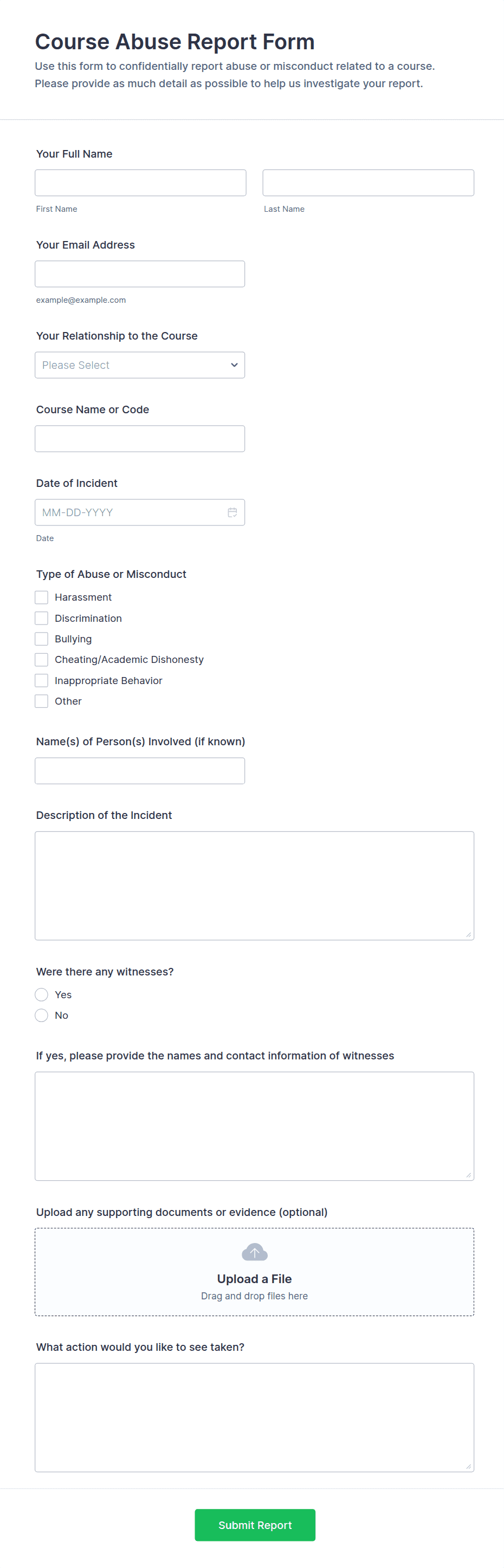 Course Abuse Report Form

Use this form to confidentially report abuse or misconduct related to a course. Please provide as much detail as possible to help us investigate your report.

Your Full Name

First Name

Last Name

Your Email Address

example@example.com

Your Relationship to the Course

Please Select

Course Name or Code

Date of Incident

MM-DD-YYYY

Date

Type of Abuse or Misconduct

Harassment

Discrimination

Bullying

Cheating/Academic Dishonesty

Inappropriate Behavior

Other

Name(s) of Person(s) Involved (if known)

Description of the Incident

Were there any witnesses?

Yes

No

If yes, please provide the names and contact information of witnesses

Upload any supporting documents or evidence (optional)

Upload a File

Drag and drop files here

What action would you like to see taken?

Submit Report